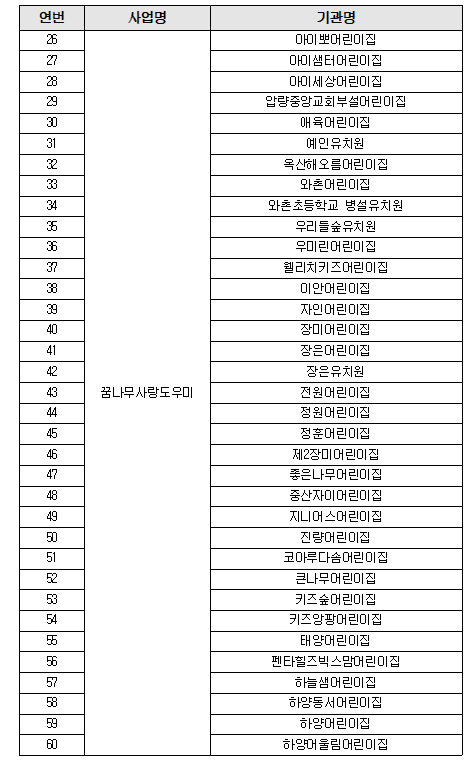 | 연번 | 사업명 | 기관명 |
|---|---|---|
| 26 | 꿈나무사랑도우미 | 아이뽀어린이집 |
| 27 | | 아이샘터어린이집 |
| 28 | | 아이세상어린이집 |
| 29 | | 압량중앙교회부설어린이집 |
| 30 | | 애육어린이집 |
| 31 | | 예인유치원 |
| 32 | | 옥산해오름어린이집 |
| 33 | | 와촌어린이집 |
| 34 | | 와촌초등학교 병설유치원 |
| 35 | | 우리들숲유치원 |
| 36 | | 우미린어린이집 |
| 37 | | 웰리치키즈어린이집 |
| 38 | | 이안어린이집 |
| 39 | | 자인어린이집 |
| 40 | | 장미어린이집 |
| 41 | | 장은어린이집 |
| 42 | | 장은유치원 |
| 43 | | 전원어린이집 |
| 44 | | 정원어린이집 |
| 45 | | 정훈어린이집 |
| 46 | | 제2장미어린이집 |
| 47 | | 좋은나무어린이집 |
| 48 | | 중산자이어린이집 |
| 49 | | 지니어스어린이집 |
| 50 | | 진량어린이집 |
| 51 | | 코아루다솜어린이집 |
| 52 | | 큰나무어린이집 |
| 53 | | 키즈숲어린이집 |
| 54 | | 키즈앙팡어린이집 |
| 55 | | 태양어린이집 |
| 56 | | 펜타힐즈빅스맘어린이집 |
| 57 | | 하늘샘어린이집 |
| 58 | | 하양동서어린이집 |
| 59 | | 하양어린이집 |
| 60 | | 하양어울림어린이집 |